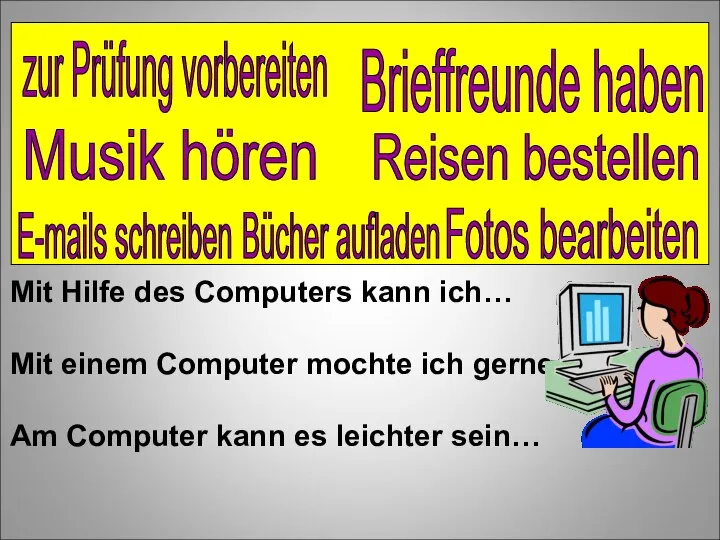 zur Prüfung vorbereiten Brieffreunde haben
Musik hören Reisen bestellen
E-mails schreiben Bücher aufladen Fotos bearbeiten

Mit Hilfe des Computers kann ich…

Mit einem Computer mochte ich gerne

Am Computer kann es leichter sein…